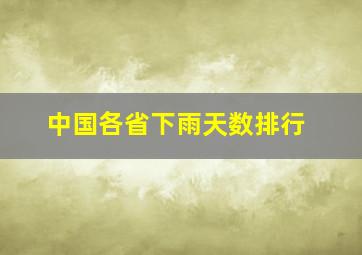 中国各省下雨天数排行